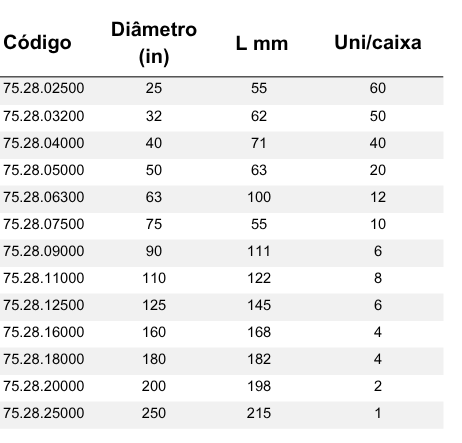 | Código | Diâmetro (in) | L mm | Uni/caixa |
|---|---|---|---|
| 75.28.02500 | 25 | 55 | 60 |
| 75.28.03200 | 32 | 62 | 50 |
| 75.28.04000 | 40 | 71 | 40 |
| 75.28.05000 | 50 | 63 | 20 |
| 75.28.06300 | 63 | 100 | 12 |
| 75.28.07500 | 75 | 55 | 10 |
| 75.28.09000 | 90 | 111 | 6 |
| 75.28.11000 | 110 | 122 | 8 |
| 75.28.12500 | 125 | 145 | 6 |
| 75.28.16000 | 160 | 168 | 4 |
| 75.28.18000 | 180 | 182 | 4 |
| 75.28.20000 | 200 | 198 | 2 |
| 75.28.25000 | 250 | 215 | 1 |